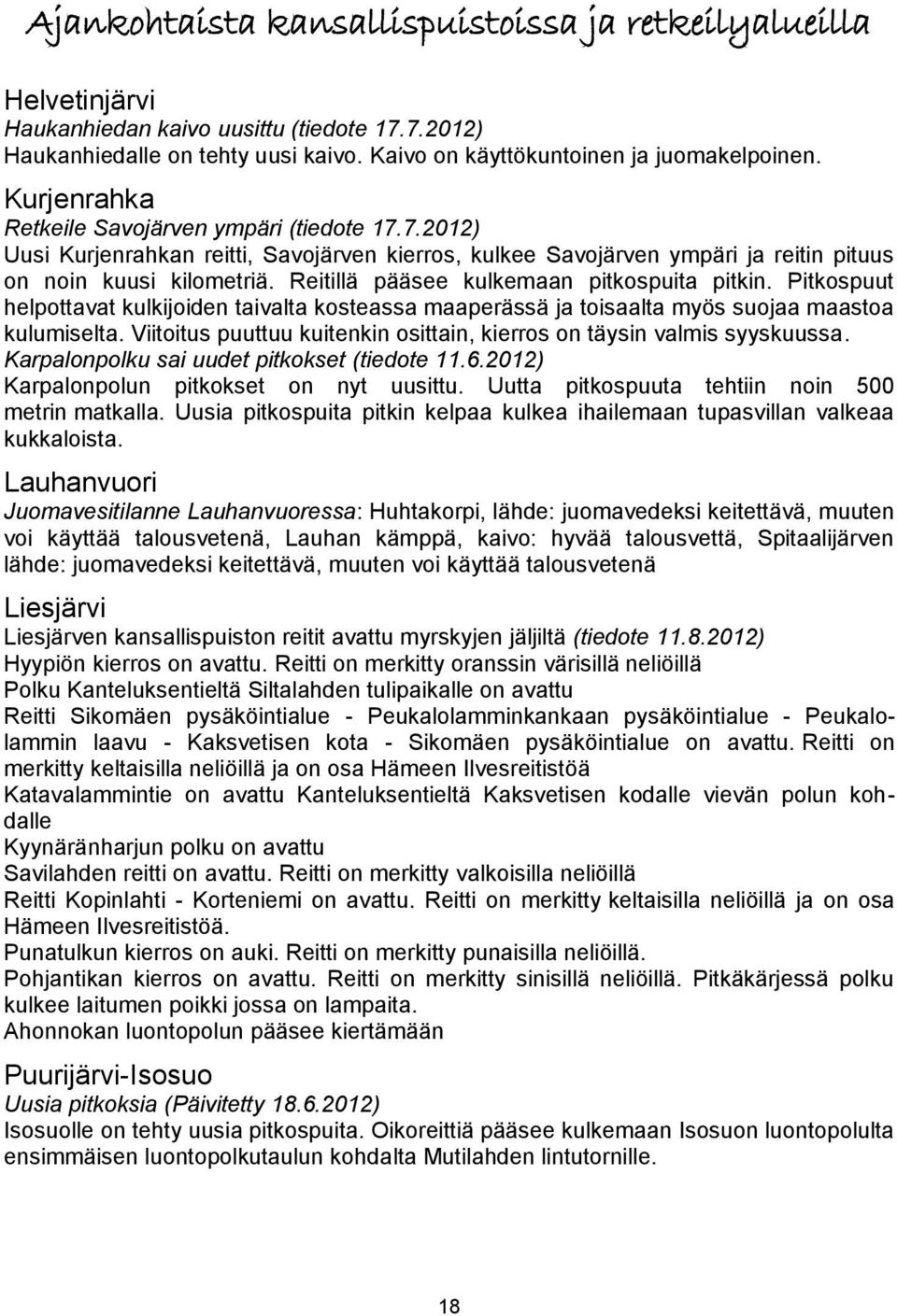 Ajankohtaista kansallispuistoissa ja retkeilyalueilla

Helvetinjärvi
Haukanhiedan kaivo uusittu (tiedote 17.7.2012)
Haukanhiedalle on tehty uusi kaivo. Kaivo on käyttökuntoinen ja juomakelpoinen.

Kurjenrahka
Retkeile Savojärven ympäri (tiedote 17.7.2012)
Uusi Kurjenrahkan reitti, Savojärven kierros, kulkee Savojärven ympäri ja reitin pituus on noin kuusi kilometriä. Reitillä pääsee kulkemaan pitkospuita pitkin. Pitkospuut helpottavat kulkijoiden taivalta kosteassa maaperässä ja toisaalta myös suojaa maastoa kulumiselta. Viitoitus puuttuu kuitenkin osittain, kierros on täysin valmis syyskuussa.
Karpalonpolku sai uudet pitkokset (tiedote 11.6.2012)
Karpalonpolun pitkokset on nyt uusittu. Uutta pitkospuuta tehtiin noin 500 metrin matkalla. Uusia pitkospuita pitkin kelpaa kulkea ihailemaan tupasvillan valkeaa kukkaloista.

Lauhanvuori
Juomavesitilanne Lauhanvuoressa: Huhtakorpi, lähde: juomavedeksi keitettävä, muuten voi käyttää talousvetenä, Lauhan kämppä, kaivo: hyvää talousvettä, Spitaalijärven lähde: juomavedeksi keitettävä, muuten voi käyttää talousvetenä

Liesjärvi
Liesjärven kansallispuiston reitit avattu myrskyjen jäljiltä (tiedote 11.8.2012)
Hyypiön kierros on avattu. Reitti on merkitty oranssin värisillä neliöillä
Polku Kanteluksentieltä Siltalahden tulipaikalle on avattu
Reitti Sikomäen pysäköintialue - Peukalolamminkankaan pysäköintialue - Peukalolammin laavu - Kaksvetisen kota - Sikomäen pysäköintialue on avattu. Reitti on merkitty keltaisilla neliöillä ja on osa Hämeen Ilvesreitistöä
Katavalammintie on avattu Kanteluksentieltä Kaksvetisen kodalle vievän polun kohdalle
Kyynäränharjun polku on avattu
Savilahden reitti on avattu. Reitti on merkitty valkoisilla neliöillä
Reitti Kopinlahti - Korteniemi on avattu. Reitti on merkitty keltaisilla neliöillä ja on osa Hämeen Ilvesreitistöä.
Punatulkun kierros on auki. Reitti on merkitty punaisilla neliöillä.
Pohjantikan kierros on avattu. Reitti on merkitty sinisillä neliöillä. Pitkäkärjessä polku kulkee laitumen poikki jossa on lampaita.
Ahonnokan luontopolun pääsee kiertämään

Puurijärvi-Isosuo
Uusia pitkoksia (Päivitetty 18.6.2012)
Isosuolle on tehty uusia pitkospuita. Oikoreittiä pääsee kulkemaan Isosuon luontopolulta ensimmäisen luontopolkutaulun kohdalta Mutilahden lintutornille.

18